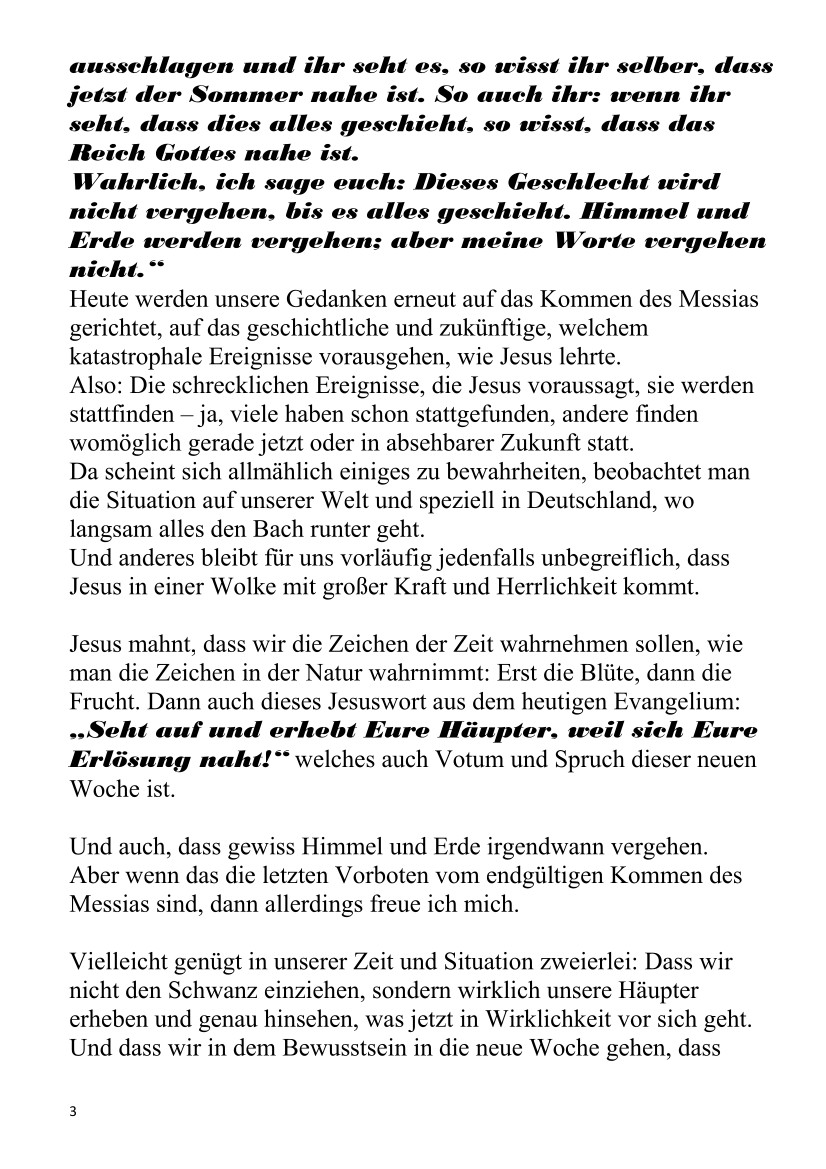 ausschlagen und ihr seht es, so wisst ihr selber, dass jetzt der Sommer nahe ist. So auch ihr: wenn ihr seht, dass dies alles geschieht, so wisst, dass das Reich Gottes nahe ist.
Wahrlich, ich sage euch: Dieses Geschlecht wird nicht vergehen, bis es alles geschieht. Himmel und Erde werden vergehen; aber meine Worte vergehen nicht.“
Heute werden unsere Gedanken erneut auf das Kommen des Messias gerichtet, auf das geschichtliche und zukünftige, welchem katastrophale Ereignisse vorausgehen, wie Jesus lehrte.
Also: Die schrecklichen Ereignisse, die Jesus voraussagt, sie werden stattfinden – ja, viele haben schon stattgefunden, andere finden womöglich gerade jetzt oder in absehbarer Zukunft statt.
Da scheint sich allmählich einiges zu bewahrheiten, beobachtet man die Situation auf unserer Welt und speziell in Deutschland, wo langsam alles den Bach runter geht.
Und anderes bleibt für uns vorläufig jedenfalls unbegreiflich, dass Jesus in einer Wolke mit großer Kraft und Herrlichkeit kommt.

Jesus mahnt, dass wir die Zeichen der Zeit wahrnehmen sollen, wie man die Zeichen in der Natur wahrnimmt: Erst die Blüte, dann die Frucht. Dann auch dieses Jesuswort aus dem heutigen Evangelium: „Seht auf und erhebt Eure Häupter, weil sich Eure Erlösung naht!“ welches auch Votum und Spruch dieser neuen Woche ist.

Und auch, dass gewiss Himmel und Erde irgendwann vergehen. Aber wenn das die letzten Vorboten vom endgültigen Kommen des Messias sind, dann allerdings freue ich mich.

Vielleicht genügt in unserer Zeit und Situation zweierlei: Dass wir nicht den Schwanz einziehen, sondern wirklich unsere Häupter erheben und genau hinsehen, was jetzt in Wirklichkeit vor sich geht. Und dass wir in dem Bewusstsein in die neue Woche gehen, dass

3